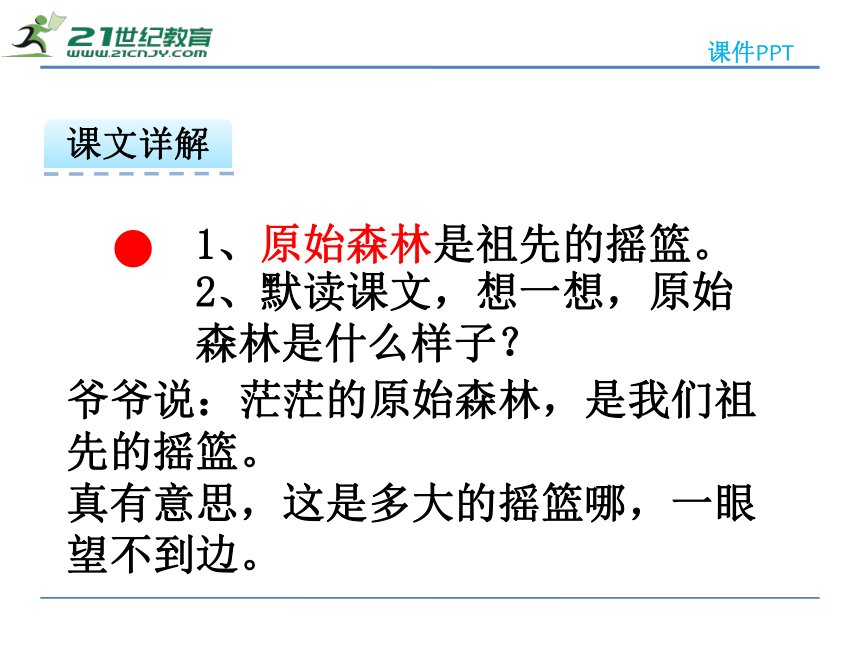 21世纪教育
www.21cnjy.com
课件PPT

课文详解

1、原始森林是祖先的摇篮。
2、默读课文，想一想，原始森林是什么样子？

爷爷说：茫茫的原始森林，是我们祖先的摇篮。
真有意思，这是多大的摇篮哪，一眼望不到边。